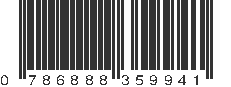 0 786888 359941